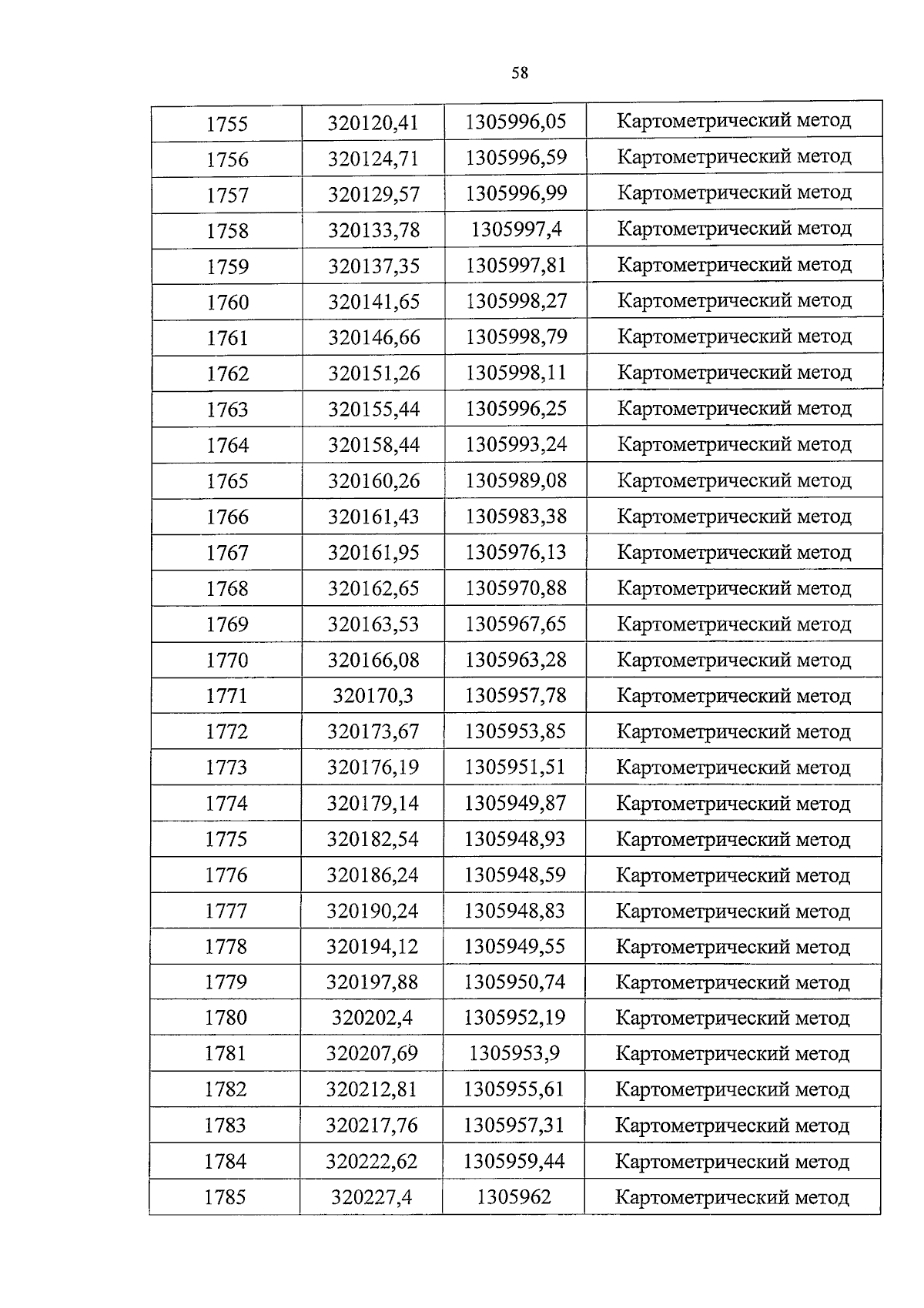 58

| 1755 | 320120,41 | 1305996,05 | Картометрический метод |
|---|---|---|---|
| 1756 | 320124,71 | 1305996,59 | Картометрический метод |
| 1757 | 320129,57 | 1305996,99 | Картометрический метод |
| 1758 | 320133,78 | 1305997,4 | Картометрический метод |
| 1759 | 320137,35 | 1305997,81 | Картометрический метод |
| 1760 | 320141,65 | 1305998,27 | Картометрический метод |
| 1761 | 320146,66 | 1305998,79 | Картометрический метод |
| 1762 | 320151,26 | 1305998,11 | Картометрический метод |
| 1763 | 320155,44 | 1305996,25 | Картометрический метод |
| 1764 | 320158,44 | 1305993,24 | Картометрический метод |
| 1765 | 320160,26 | 1305989,08 | Картометрический метод |
| 1766 | 320161,43 | 1305983,38 | Картометрический метод |
| 1767 | 320161,95 | 1305976,13 | Картометрический метод |
| 1768 | 320162,65 | 1305970,88 | Картометрический метод |
| 1769 | 320163,53 | 1305967,65 | Картометрический метод |
| 1770 | 320166,08 | 1305963,28 | Картометрический метод |
| 1771 | 320170,3 | 1305957,78 | Картометрический метод |
| 1772 | 320173,67 | 1305953,85 | Картометрический метод |
| 1773 | 320176,19 | 1305951,51 | Картометрический метод |
| 1774 | 320179,14 | 1305949,87 | Картометрический метод |
| 1775 | 320182,54 | 1305948,93 | Картометрический метод |
| 1776 | 320186,24 | 1305948,59 | Картометрический метод |
| 1777 | 320190,24 | 1305948,83 | Картометрический метод |
| 1778 | 320194,12 | 1305949,55 | Картометрический метод |
| 1779 | 320197,88 | 1305950,74 | Картометрический метод |
| 1780 | 320202,4 | 1305952,19 | Картометрический метод |
| 1781 | 320207,69 | 1305953,9 | Картометрический метод |
| 1782 | 320212,81 | 1305955,61 | Картометрический метод |
| 1783 | 320217,76 | 1305957,31 | Картометрический метод |
| 1784 | 320222,62 | 1305959,44 | Картометрический метод |
| 1785 | 320227,4 | 1305962 | Картометрический метод |